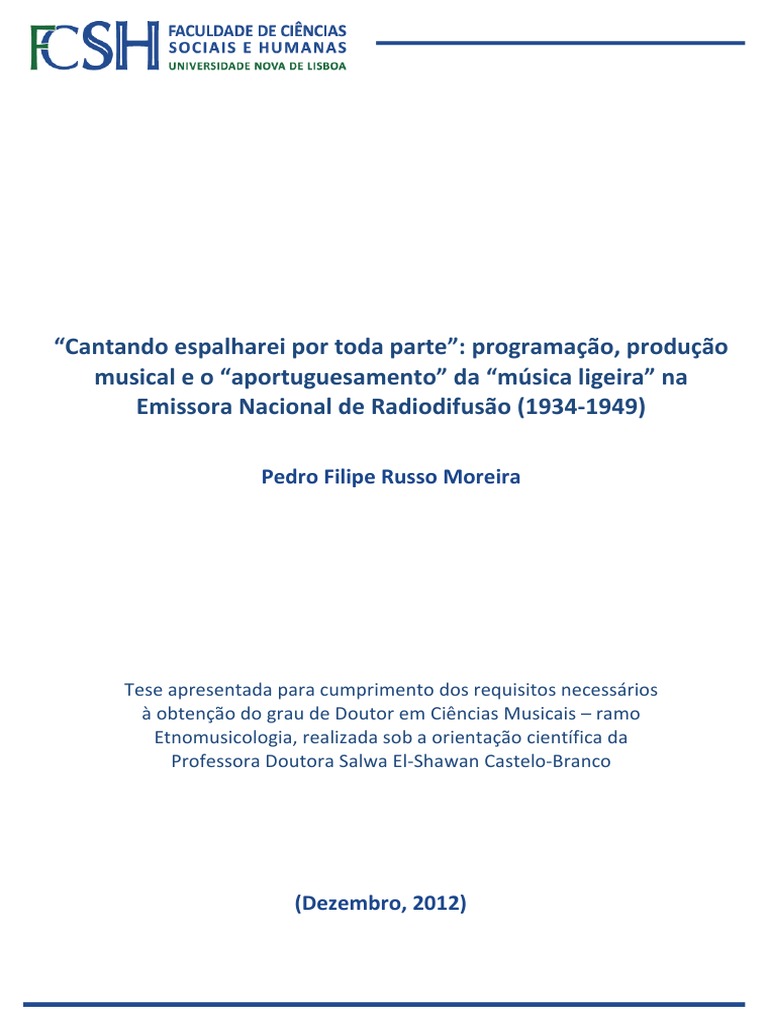 FCSH FACULDADE DE CIÊNCIAS SOCIAIS E HUMANAS UNIVERSIDADE NOVA DE LISBOA

“Cantando espalharei por toda parte”: programação, produção musical e o “aportuguesamento” da “música ligeira” na Emissora Nacional de Radiodifusão (1934-1949)

Pedro Filipe Russo Moreira

Tese apresentada para cumprimento dos requisitos necessários à obtenção do grau de Doutor em Ciências Musicais – ramo Etnomusicologia, realizada sob a orientação científica da Professora Doutora Salwa El-Shawan Castelo-Branco

(Dezembro, 2012)